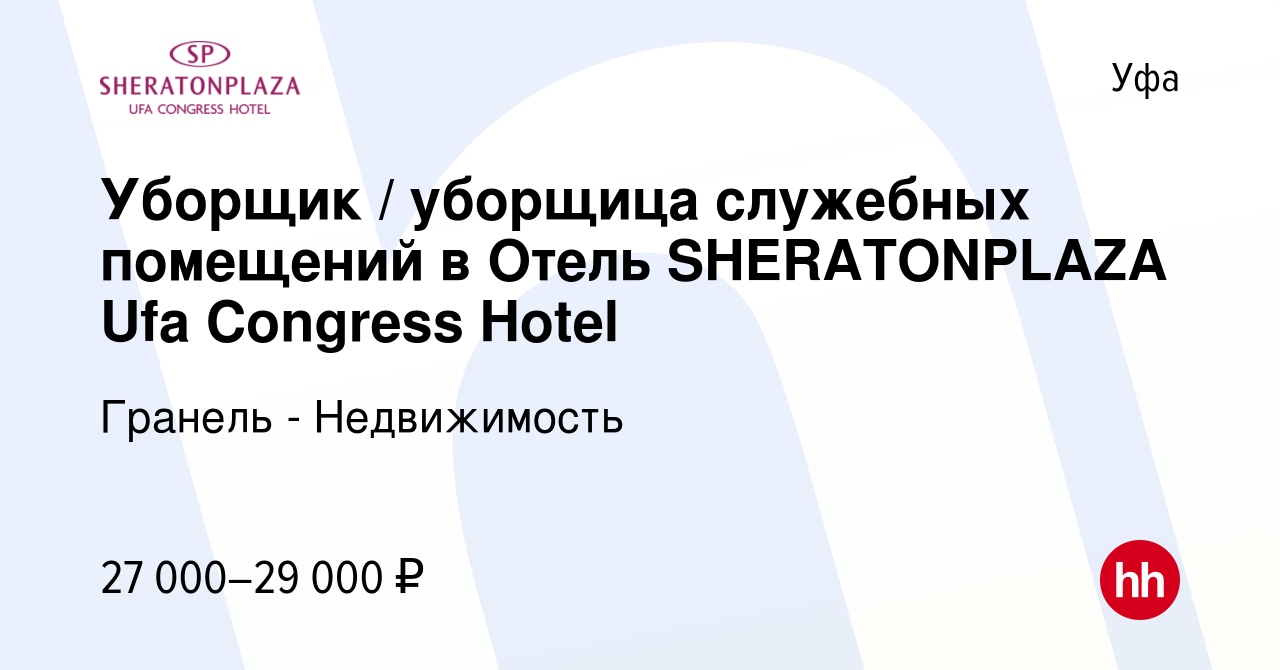 SP
SHERATONPLAZA
UFA CONGRESS HOTEL

Уфа

Уборщик / уборщица служебных помещений в Отель SHERATONPLAZA Ufa Congress Hotel

Гранель - Недвижимость

27 000–29 000 ₽

hh